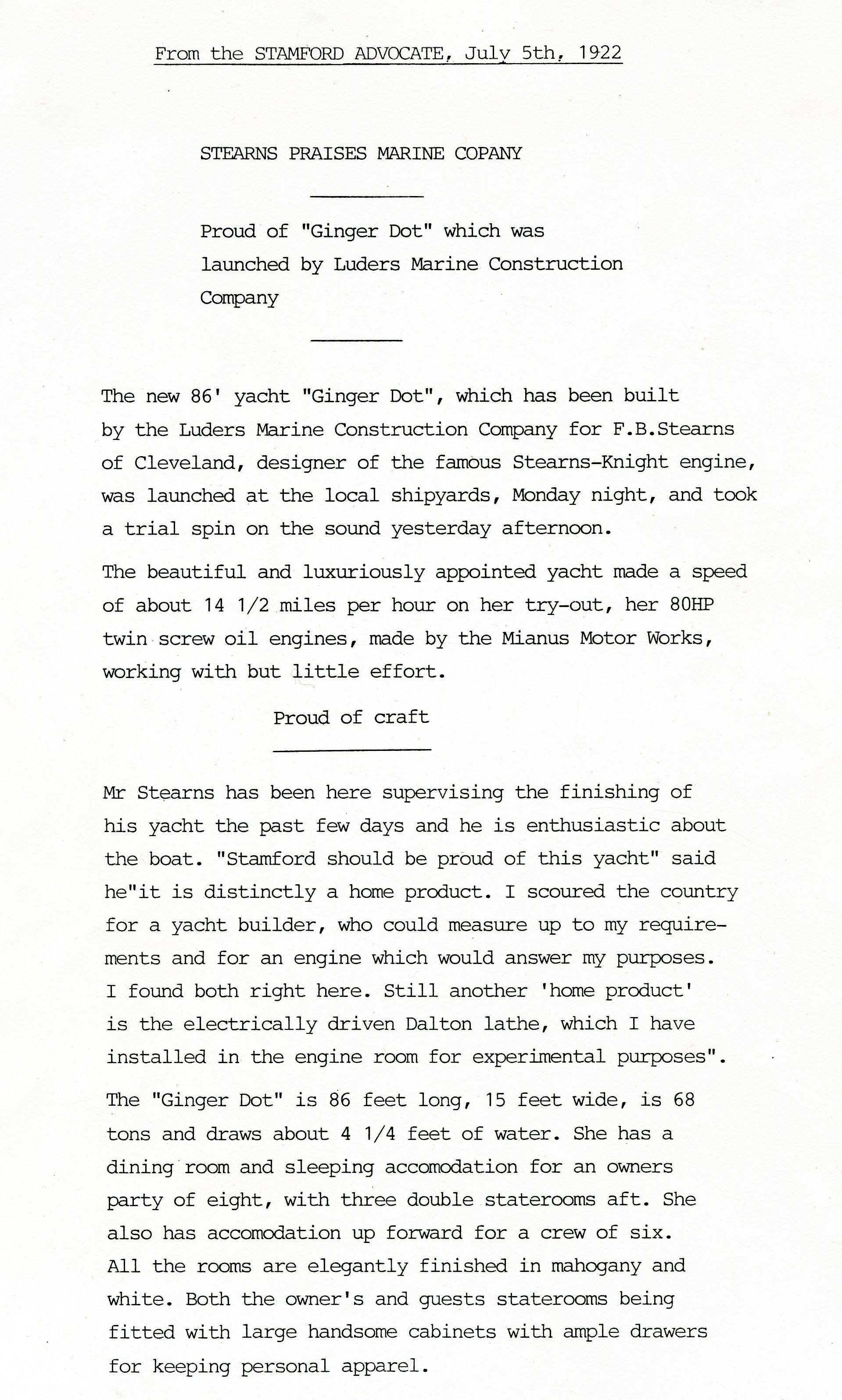 From the STAMFORD ADVOCATE, July 5th, 1922

STEARNS PRAISES MARINE COPANY

Proud of "Ginger Dot" which was launched by Luders Marine Construction Company

The new 86' yacht "Ginger Dot", which has been built by the Luders Marine Construction Company for F.B.Stearns of Cleveland, designer of the famous Stearns-Knight engine, was launched at the local shipyards, Monday night, and took a trial spin on the sound yesterday afternoon.

The beautiful and luxuriously appointed yacht made a speed of about 14 1/2 miles per hour on her try-out, her 80HP twin screw oil engines, made by the Mianus Motor Works, working with but little effort.

Proud of craft

Mr Stearns has been here supervising the finishing of his yacht the past few days and he is enthusiastic about the boat. "Stamford should be proud of this yacht" said he"it is distinctly a home product. I scoured the country for a yacht builder, who could measure up to my requirements and for an engine which would answer my purposes. I found both right here. Still another 'home product' is the electrically driven Dalton lathe, which I have installed in the engine room for experimental purposes".

The "Ginger Dot" is 86 feet long, 15 feet wide, is 68 tons and draws about 4 1/4 feet of water. She has a dining room and sleeping accomodation for an owners party of eight, with three double staterooms aft. She also has accomodation up forward for a crew of six. All the rooms are elegantly finished in mahogany and white. Both the owner's and guests staterooms being fitted with large handsome cabinets with ample drawers for keeping personal apparel.